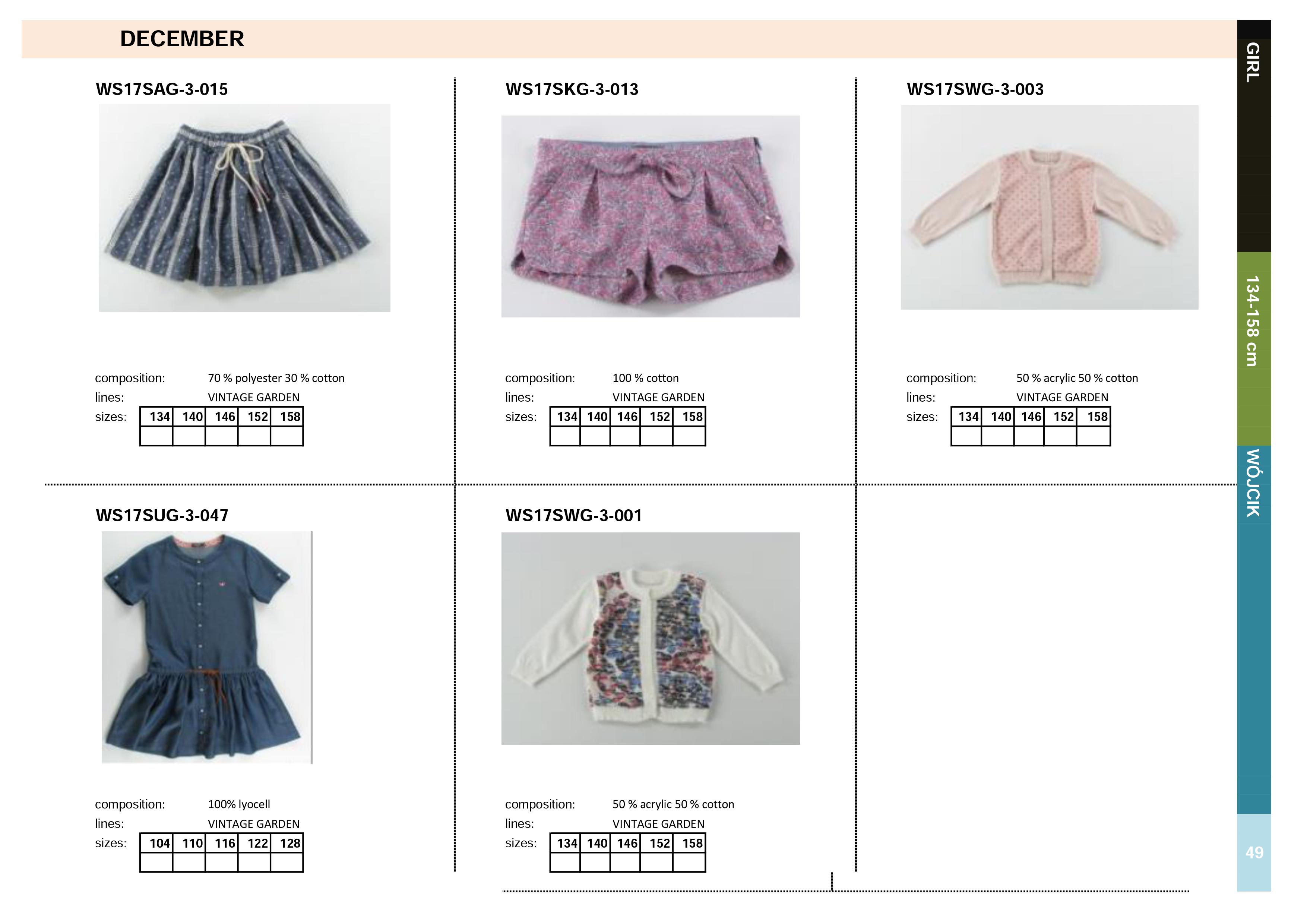 DECEMBER

WS17SAG-3-015

composition: 70 % polyester 30 % cotton
lines: VINTAGE GARDEN
sizes:

| 134 | 140 | 146 | 152 | 158 |
|---|---|---|---|---|
|  |  |  |  |  |

WS17SKG-3-013

composition: 100 % cotton
lines: VINTAGE GARDEN
sizes:

| 134 | 140 | 146 | 152 | 158 |
|---|---|---|---|---|
|  |  |  |  |  |

WS17SWG-3-003

composition: 50 % acrylic 50 % cotton
lines: VINTAGE GARDEN
sizes:

| 134 | 140 | 146 | 152 | 158 |
|---|---|---|---|---|
|  |  |  |  |  |

WS17SUG-3-047

composition: 100% lyocell
lines: VINTAGE GARDEN
sizes:

| 104 | 110 | 116 | 122 | 128 |
|---|---|---|---|---|
|  |  |  |  |  |

WS17SWG-3-001

composition: 50 % acrylic 50 % cotton
lines: VINTAGE GARDEN
sizes:

| 134 | 140 | 146 | 152 | 158 |
|---|---|---|---|---|
|  |  |  |  |  |

GIRL

134-158 cm

WÓJCIK

49